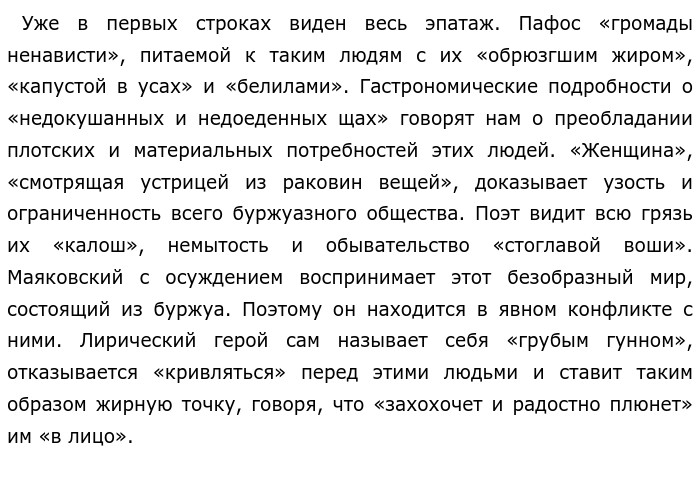 Уже в первых строках виден весь эпатаж. Пафос «громады ненависти», питаемой к таким людям с их «обрюзгшим жиром», «капустой в усах» и «белилами». Гастрономические подробности о «недокушанных и недоеденных щах» говорят нам о преобладании плотских и материальных потребностей этих людей. «Женщина», «смотрящая устрицей из раковин вещей», доказывает узость и ограниченность всего буржуазного общества. Поэт видит всю грязь их «калош», немытость и обывательство «стоглавой воши». Маяковский с осуждением воспринимает этот безобразный мир, состоящий из буржуа. Поэтому он находится в явном конфликте с ними. Лирический герой сам называет себя «грубым гунном», отказывается «кривляться» перед этими людьми и ставит таким образом жирную точку, говоря, что «захохочет и радостно плюнет» им «в лицо».